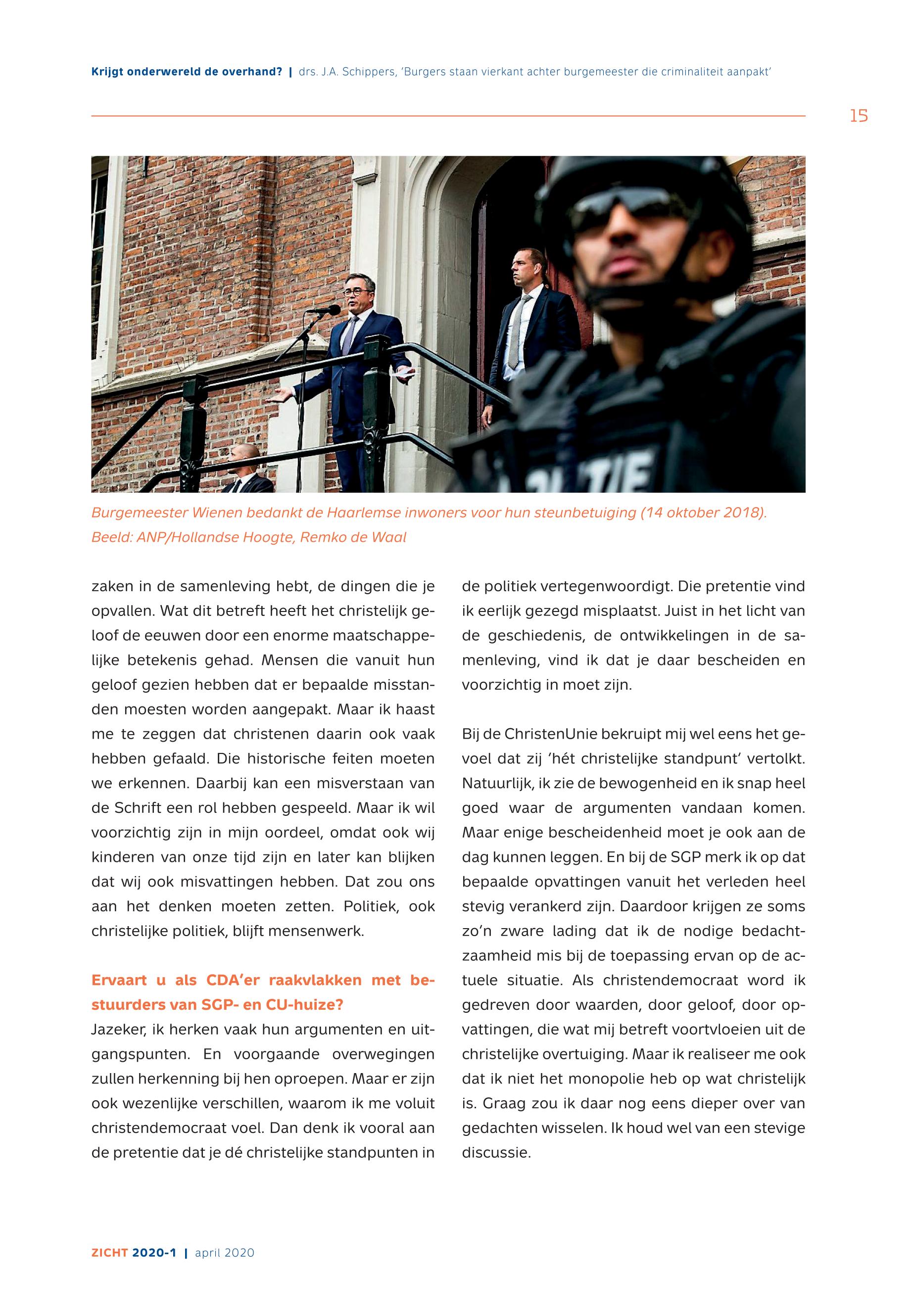 Krijgt onderwereld de overhand? | drs. J.A. Schippers, 'Burgers staan vierkant achter burgemeester die criminaliteit aanpakt'

15

Burgemeester Wienen bedankt de Haarlemse inwoners voor hun steunbetuiging (14 oktober 2018). Beeld: ANP/Hollandse Hoogte, Remko de Waal

zaken in de samenleving hebt, de dingen die je opvallen. Wat dit betreft heeft het christelijk geloof de eeuwen door een enorme maatschappelijke betekenis gehad. Mensen die vanuit hun geloof gezien hebben dat er bepaalde misstanden moesten worden aangepakt. Maar ik haast me te zeggen dat christenen daarin ook vaak hebben gefaald. Die historische feiten moeten we erkennen. Daarbij kan een misverstaan van de Schrift een rol hebben gespeeld. Maar ik wil voorzichtig zijn in mijn oordeel, omdat ook wij kinderen van onze tijd zijn en later kan blijken dat wij ook misvattingen hebben. Dat zou ons aan het denken moeten zetten. Politiek, ook christelijke politiek, blijft mensenwerk.

Ervaart u als CDA'er raakvlakken met bestuurders van SGP- en CU-huize?
Jazeker, ik herken vaak hun argumenten en uitgangspunten. En voorgaande overwegingen zullen herkenning bij hen oproepen. Maar er zijn ook wezenlijke verschillen, waarom ik me voluit christendemocraat voel. Dan denk ik vooral aan de pretentie dat je dé christelijke standpunten in de politiek vertegenwoordigt. Die pretentie vind ik eerlijk gezegd misplaatst. Juist in het licht van de geschiedenis, de ontwikkelingen in de samenleving, vind ik dat je daar bescheiden en voorzichtig in moet zijn.

Bij de ChristenUnie bekruipt mij wel eens het gevoel dat zij 'hét christelijke standpunt' vertolkt. Natuurlijk, ik zie de bewogenheid en ik snap heel goed waar de argumenten vandaan komen. Maar enige bescheidenheid moet je ook aan de dag kunnen leggen. En bij de SGP merk ik op dat bepaalde opvattingen vanuit het verleden heel stevig verankerd zijn. Daardoor krijgen ze soms zo'n zware lading dat ik de nodige bedachtzaamheid mis bij de toepassing ervan op de actuele situatie. Als christendemocraat word ik gedreven door waarden, door geloof, door opvattingen, die wat mij betreft voortvloeien uit de christelijke overtuiging. Maar ik realiseer me ook dat ik niet het monopolie heb op wat christelijk is. Graag zou ik daar nog eens dieper over van gedachten wisselen. Ik houd wel van een stevige discussie.

ZICHT 2020-1 | april 2020